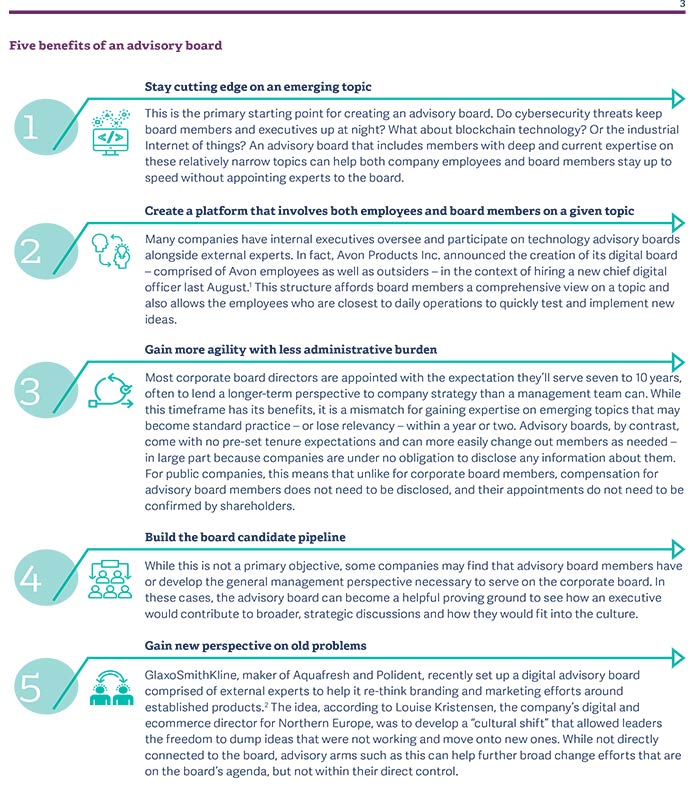 3

Five benefits of an advisory board

1

Stay cutting edge on an emerging topic

This is the primary starting point for creating an advisory board. Do cybersecurity threats keep board members and executives up at night? What about blockchain technology? Or the industrial Internet of things? An advisory board that includes members with deep and current expertise on these relatively narrow topics can help both company employees and board members stay up to speed without appointing experts to the board.

2

Create a platform that involves both employees and board members on a given topic

Many companies have internal executives oversee and participate on technology advisory boards alongside external experts. In fact, Avon Products Inc. announced the creation of its digital board – comprised of Avon employees as well as outsiders – in the context of hiring a new chief digital officer last August.$^1$ This structure affords board members a comprehensive view on a topic and also allows the employees who are closest to daily operations to quickly test and implement new ideas.

3

Gain more agility with less administrative burden

Most corporate board directors are appointed with the expectation they'll serve seven to 10 years, often to lend a longer-term perspective to company strategy than a management team can. While this timeframe has its benefits, it is a mismatch for gaining expertise on emerging topics that may become standard practice – or lose relevancy – within a year or two. Advisory boards, by contrast, come with no pre-set tenure expectations and can more easily change out members as needed – in large part because companies are under no obligation to disclose any information about them. For public companies, this means that unlike for corporate board members, compensation for advisory board members does not need to be disclosed, and their appointments do not need to be confirmed by shareholders.

4

Build the board candidate pipeline

While this is not a primary objective, some companies may find that advisory board members have or develop the general management perspective necessary to serve on the corporate board. In these cases, the advisory board can become a helpful proving ground to see how an executive would contribute to broader, strategic discussions and how they would fit into the culture.

5

Gain new perspective on old problems

GlaxoSmithKline, maker of Aquafresh and Polident, recently set up a digital advisory board comprised of external experts to help it re-think branding and marketing efforts around established products.$^2$ The idea, according to Louise Kristensen, the company's digital and ecommerce director for Northern Europe, was to develop a "cultural shift" that allowed leaders the freedom to dump ideas that were not working and move onto new ones. While not directly connected to the board, advisory arms such as this can help further broad change efforts that are on the board's agenda, but not within their direct control.